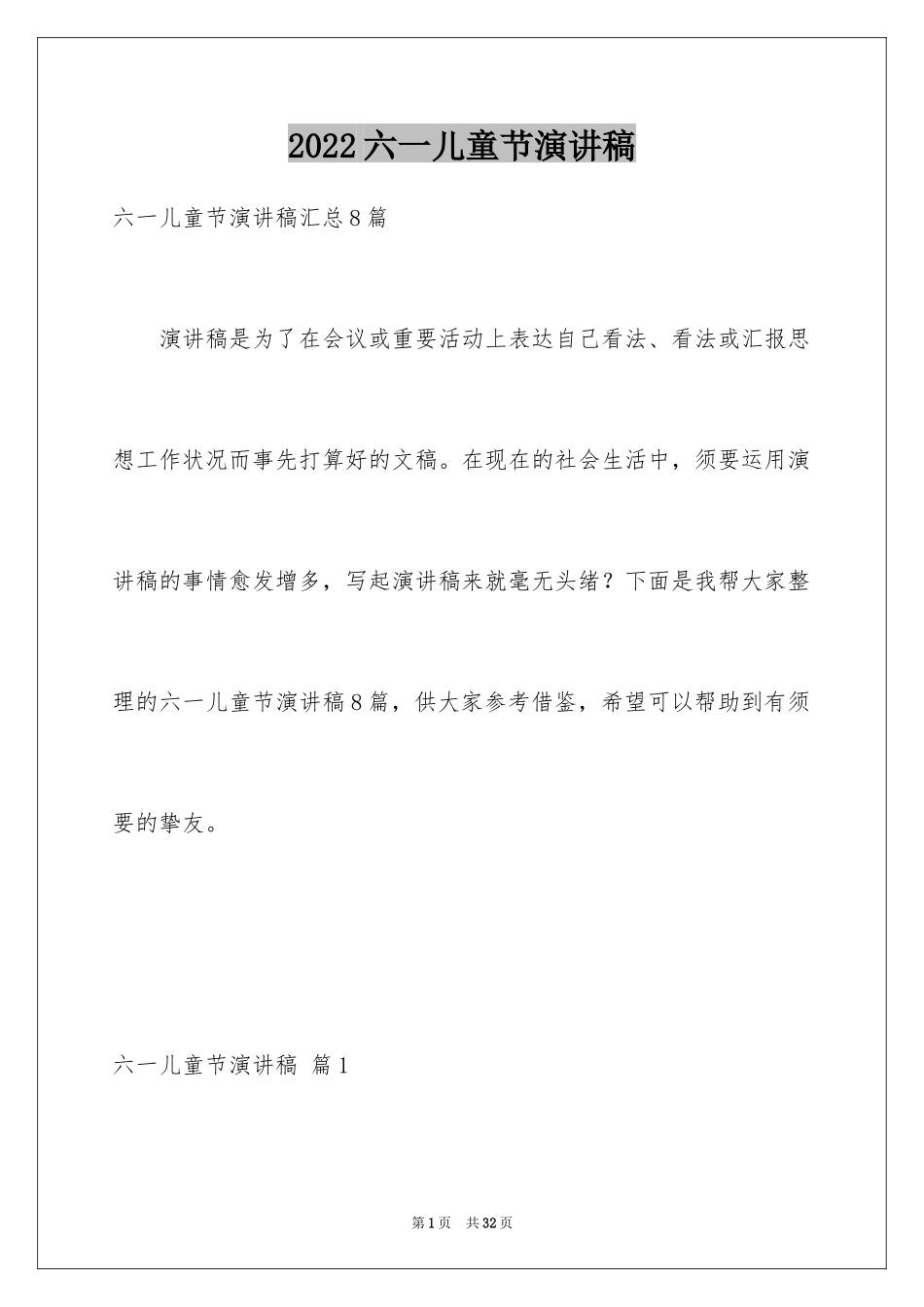 2022六一儿童节演讲稿

六一儿童节演讲稿汇总8篇

演讲稿是为了在会议或重要活动上表达自己看法、看法或汇报思想工作状况而事先打算好的文稿。在现在的社会生活中，须要运用演讲稿的事情愈发增多，写起演讲稿来就毫无头绪？下面是我帮大家整理的六一儿童节演讲稿8篇，供大家参考借鉴，希望可以帮助到有须要的挚友。

六一儿童节演讲稿 篇1

第1页 共32页